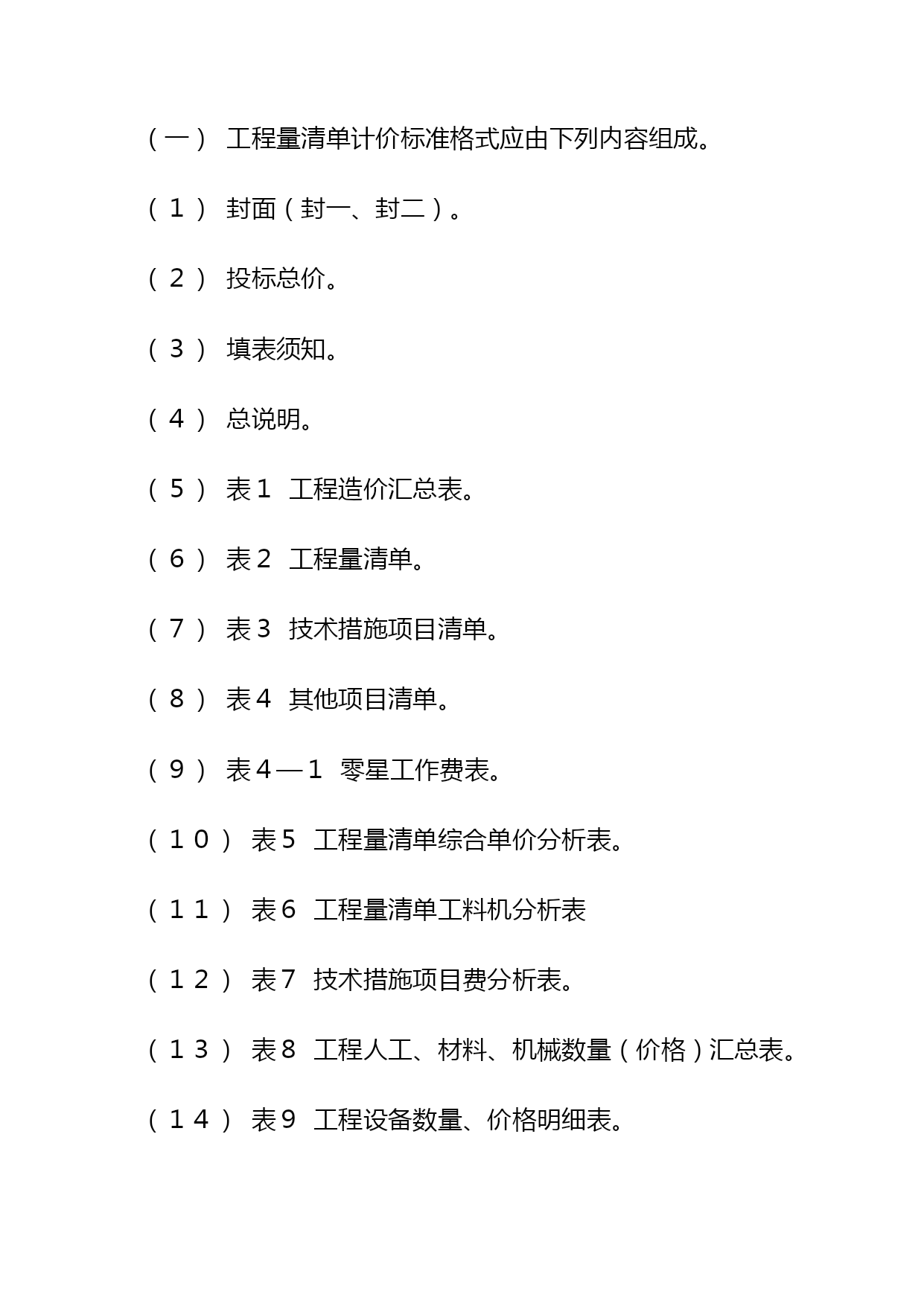 （一） 工程量清单计价标准格式应由下列内容组成。

（１） 封面（封一、封二）。

（２） 投标总价。

（３） 填表须知。

（４） 总说明。

（５） 表１ 工程造价汇总表。

（６） 表２ 工程量清单。

（７） 表３ 技术措施项目清单。

（８） 表４ 其他项目清单。

（９） 表４—１ 零星工作费表。

（１０） 表５ 工程量清单综合单价分析表。

（１１） 表６ 工程量清单工料机分析表

（１２） 表７ 技术措施项目费分析表。

（１３） 表８ 工程人工、材料、机械数量（价格）汇总表。

（１４） 表９ 工程设备数量、价格明细表。